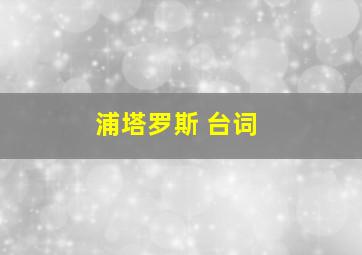 浦塔罗斯 台词